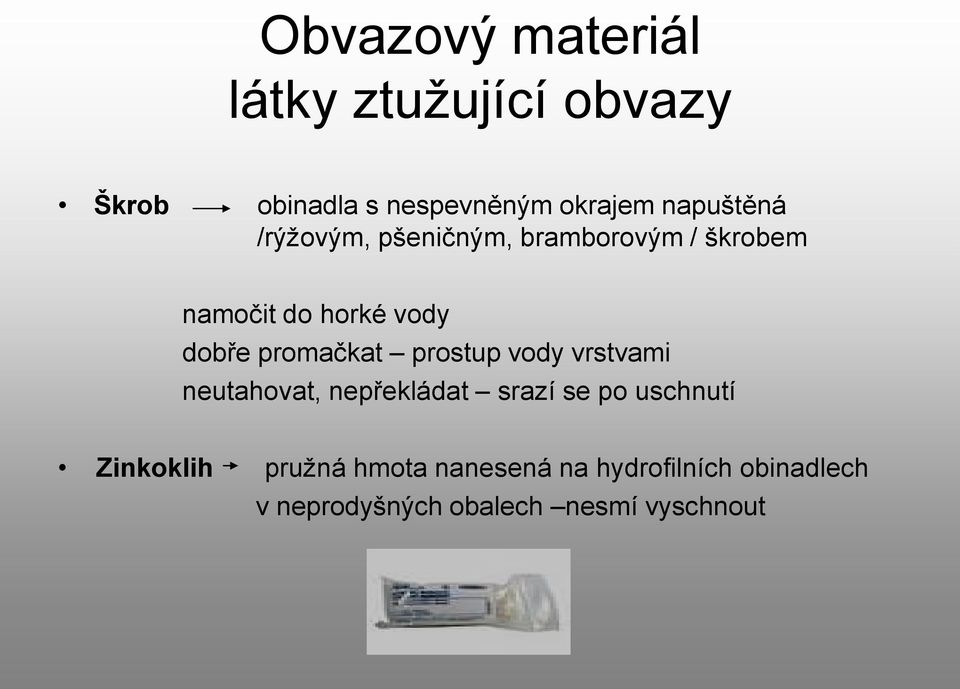 Obvazový materiál
látky ztužující obvazy

• Škrob → obinadla s nespevněným okrajem napuštěná /rýžovým, pšeničným, bramborovým / škrobem

namočit do horké vody
dobře promačkat – prostup vody vrstvami
neutahovat, nepřekládat – srazí se po uschnutí

• Zinkoklih → pružná hmota nanesená na hydrofilních obinadlech v neprodyšných obalech –nesmí vyschnout